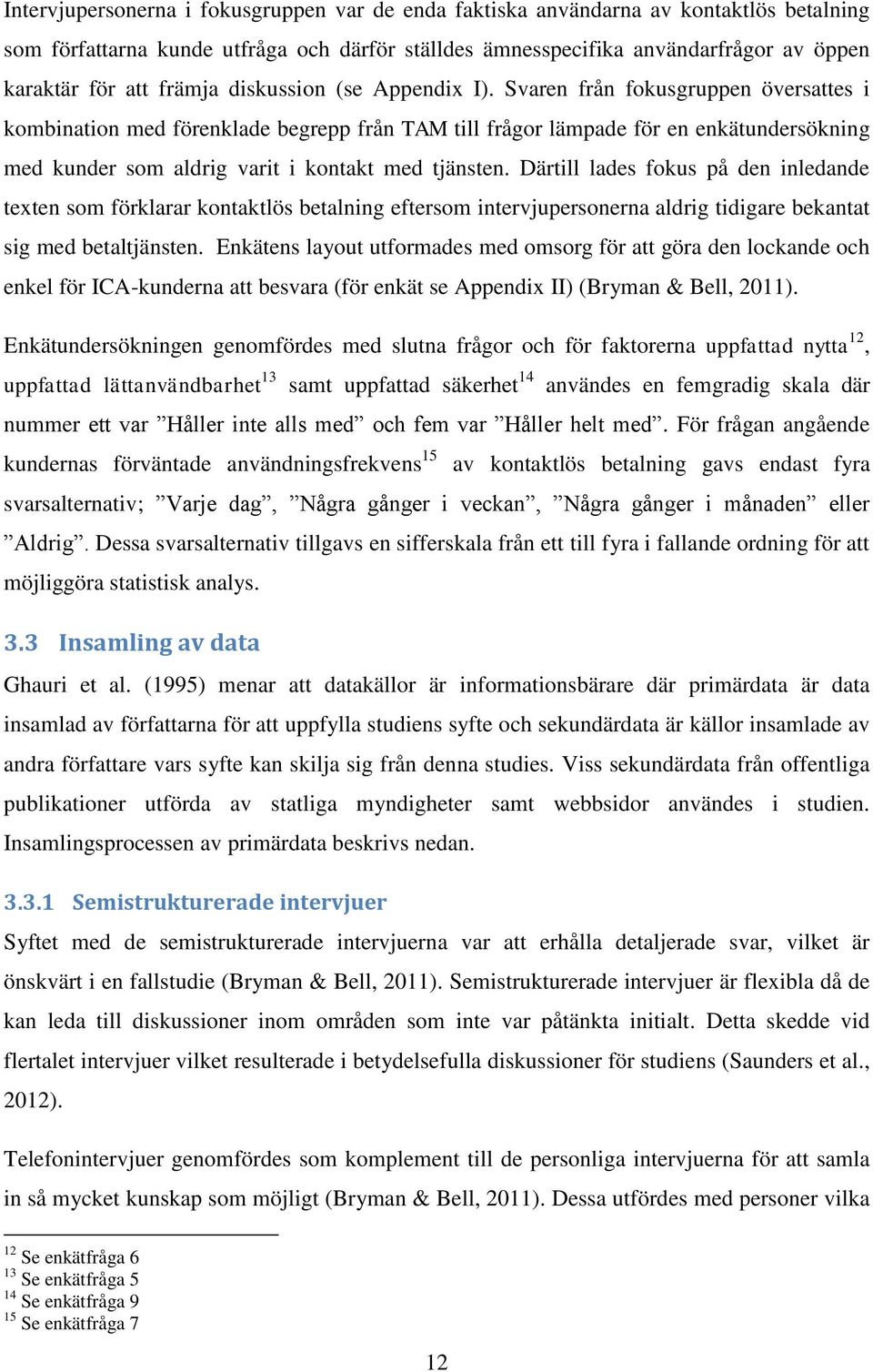 Intervjupersonerna i fokusgruppen var de enda faktiska användarna av kontaktlös betalning som författarna kunde utfråga och därför ställdes ämnesspecifika användarfrågor av öppen karaktär för att främja diskussion (se Appendix I). Svaren från fokusgruppen översattes i kombination med förenklade begrepp från TAM till frågor lämpade för en enkätundersökning med kunder som aldrig varit i kontakt med tjänsten. Därtill lades fokus på den inledande texten som förklarar kontaktlös betalning eftersom intervjupersonerna aldrig tidigare bekantat sig med betaltjänsten. Enkätens layout utformades med omsorg för att göra den lockande och enkel för ICA-kunderna att besvara (för enkät se Appendix II) (Bryman & Bell, 2011).

Enkätundersökningen genomfördes med slutna frågor och för faktorerna uppfattad nytta$^{12}$, uppfattad lättanvändbarhet$^{13}$ samt uppfattad säkerhet$^{14}$ användes en femgradig skala där nummer ett var ”Håller inte alls med” och fem var ”Håller helt med”. För frågan angående kundernas förväntade användningsfrekvens$^{15}$ av kontaktlös betalning gavs endast fyra svarsalternativ; ”Varje dag”, ”Några gånger i veckan”, ”Några gånger i månaden” eller ”Aldrig”. Dessa svarsalternativ tillgavs en sifferskala från ett till fyra i fallande ordning för att möjliggöra statistisk analys.

3.3 Insamling av data

Ghauri et al. (1995) menar att datakällor är informationsbärare där primärdata är data insamlad av författarna för att uppfylla studiens syfte och sekundärdata är källor insamlade av andra författare vars syfte kan skilja sig från denna studies. Viss sekundärdata från offentliga publikationer utförda av statliga myndigheter samt webbsidor användes i studien. Insamlingsprocessen av primärdata beskrivs nedan.

3.3.1 Semistrukturerade intervjuer

Syftet med de semistrukturerade intervjuerna var att erhålla detaljerade svar, vilket är önskvärt i en fallstudie (Bryman & Bell, 2011). Semistrukturerade intervjuer är flexibla då de kan leda till diskussioner inom områden som inte var påtänkta initialt. Detta skedde vid flertalet intervjuer vilket resulterade i betydelsefulla diskussioner för studiens (Saunders et al., 2012).

Telefonintervjuer genomfördes som komplement till de personliga intervjuerna för att samla in så mycket kunskap som möjligt (Bryman & Bell, 2011). Dessa utfördes med personer vilka

$^{12}$ Se enkätfråga 6
$^{13}$ Se enkätfråga 5
$^{14}$ Se enkätfråga 9
$^{15}$ Se enkätfråga 7

12